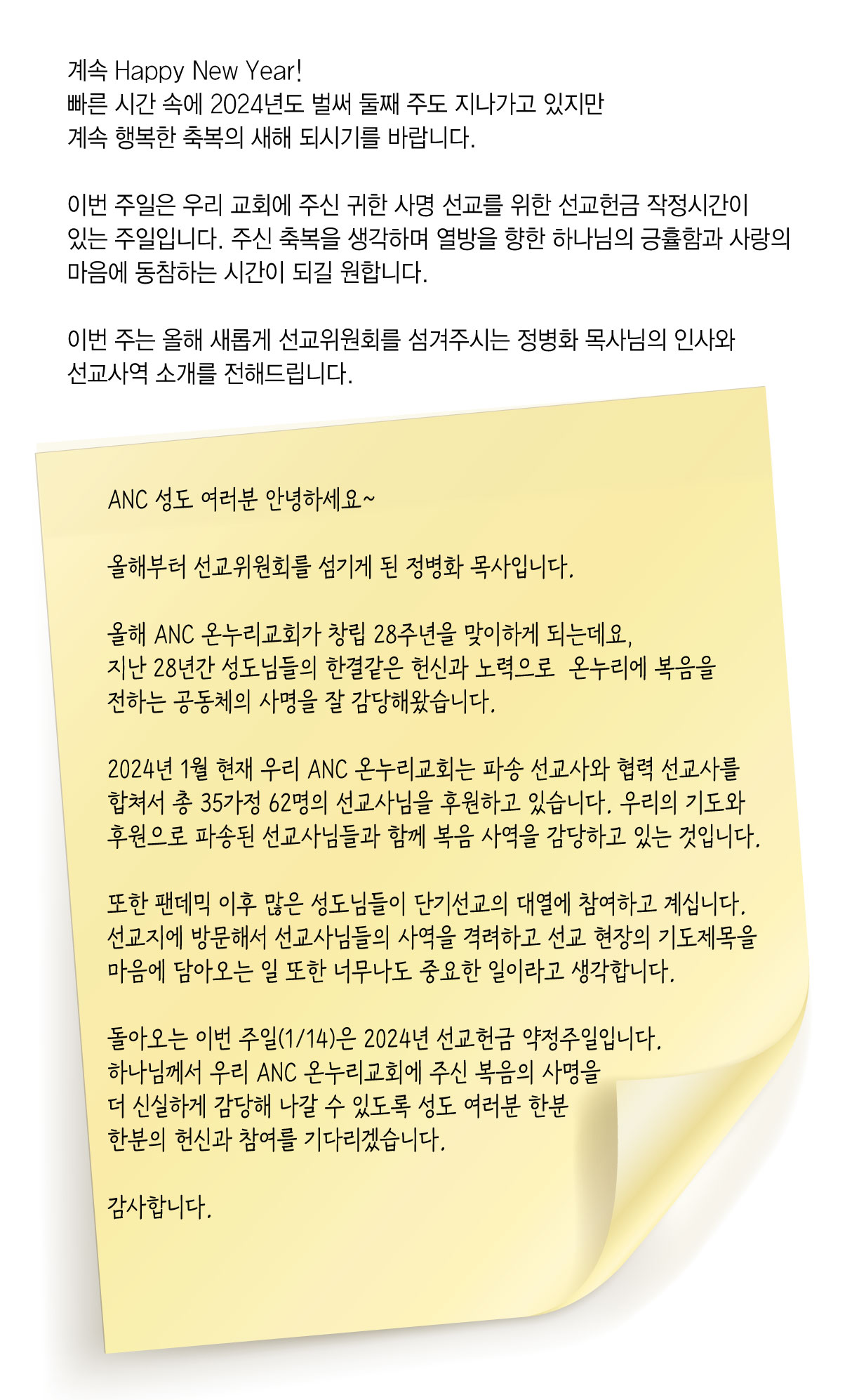 계속 Happy New Year!
빠른 시간 속에 2024년도 벌써 둘째 주도 지나가고 있지만
계속 행복한 축복의 새해 되시기를 바랍니다.

이번 주일은 우리 교회에 주신 귀한 사명 선교를 위한 선교헌금 작정시간이 있는 주일입니다. 주신 축복을 생각하며 열방을 향한 하나님의 긍휼함과 사랑의 마음에 동참하는 시간이 되길 원합니다.

이번 주는 올해 새롭게 선교위원회를 섬겨주시는 정병화 목사님의 인사와 선교사역 소개를 전해드립니다.

ANC 성도 여러분 안녕하세요~

올해부터 선교위원회를 섬기게 된 정병화 목사입니다.

올해 ANC 온누리교회가 창립 28주년을 맞이하게 되는데요,
지난 28년간 성도님들의 한결같은 헌신과 노력으로 온누리에 복음을 전하는 공동체의 사명을 잘 감당해왔습니다.

2024년 1월 현재 우리 ANC 온누리교회는 파송 선교사와 협력 선교사를 합쳐서 총 35가정 62명의 선교사님을 후원하고 있습니다. 우리의 기도와 후원으로 파송된 선교사님들과 함께 복음 사역을 감당하고 있는 것입니다.

또한 팬데믹 이후 많은 성도님들이 단기선교의 대열에 참여하고 계십니다. 선교지에 방문해서 선교사님들의 사역을 격려하고 선교 현장의 기도제목을 마음에 담아오는 일 또한 너무나도 중요한 일이라고 생각합니다.

돌아오는 이번 주일(1/14)은 2024년 선교헌금 약정주일입니다.
하나님께서 우리 ANC 온누리교회에 주신 복음의 사명을 더 신실하게 감당해 나갈 수 있도록 성도 여러분 한분 한분의 헌신과 참여를 기다리겠습니다.

감사합니다.